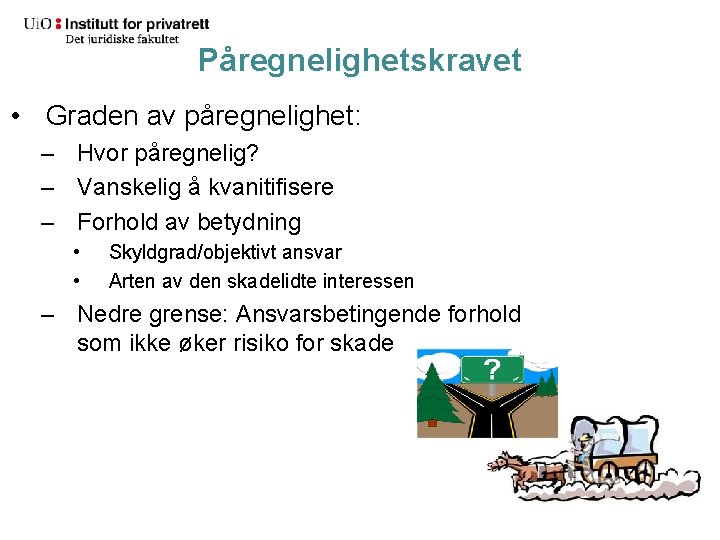 UiO : Institutt for privatrett
Det juridiske fakultet

Påregnelighetskravet

• Graden av påregnelighet:
– Hvor påregnelig?
– Vanskelig å kvanitifisere
– Forhold av betydning
• Skyldgrad/objektivt ansvar
• Arten av den skadelidte interessen
– Nedre grense: Ansvarsbetingende forhold som ikke øker risiko for skade

?